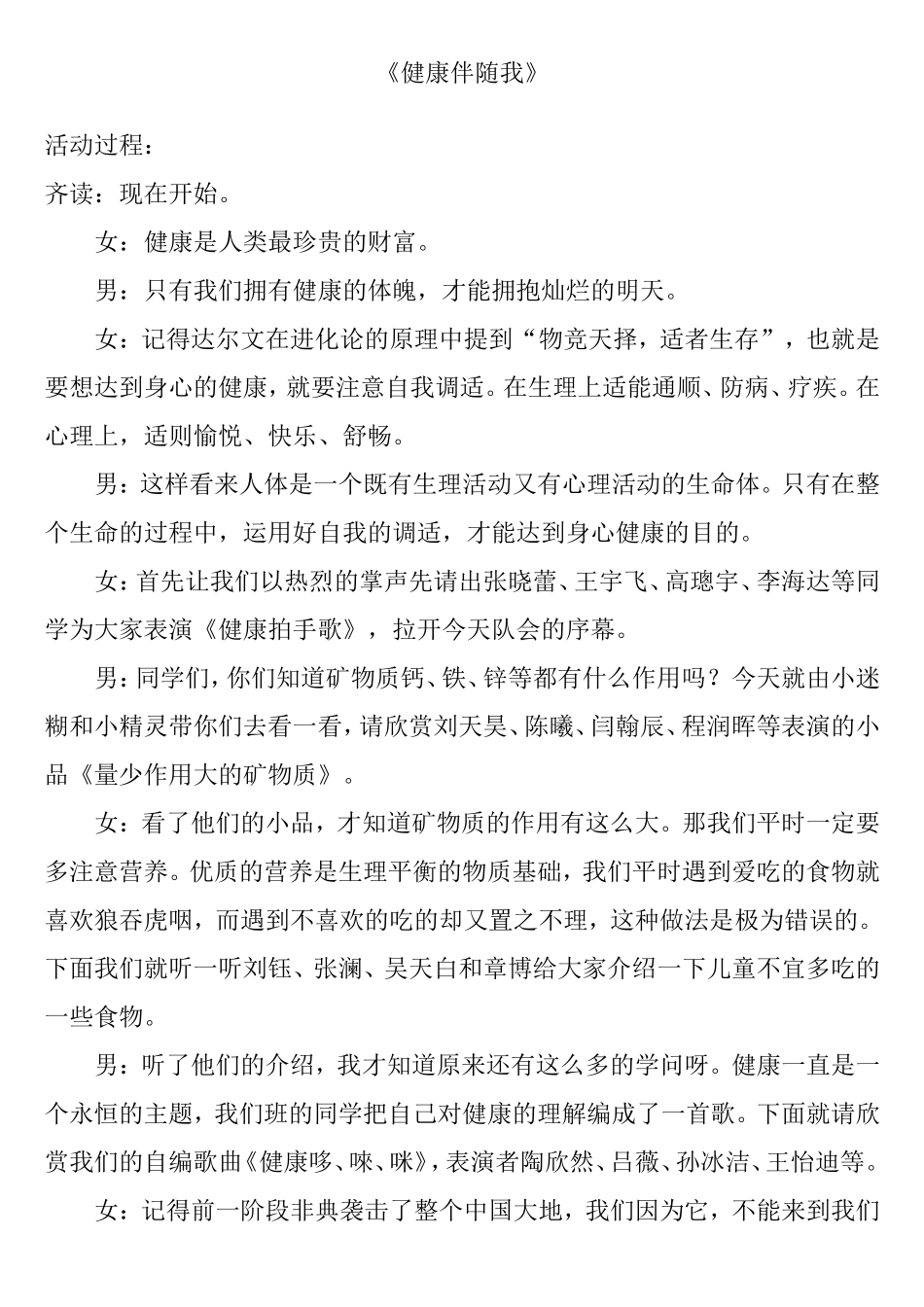 《健康伴随我》

活动过程：

齐读：现在开始。

女：健康是人类最珍贵的财富。

男：只有我们拥有健康的体魄，才能拥抱灿烂的明天。

女：记得达尔文在进化论的原理中提到“物竞天择，适者生存”，也就是要想达到身心的健康，就要注意自我调适。在生理上适能通顺、防病、疗疾。在心理上，适则愉悦、快乐、舒畅。

男：这样看来人体是一个既有生理活动又有心理活动的生命体。只有在整个生命的过程中，运用好自我的调适，才能达到身心健康的目的。

女：首先让我们以热烈的掌声先请出张晓蕾、王宇飞、高璁宇、李海达等同学为大家表演《健康拍手歌》，拉开今天队会的序幕。

男：同学们，你们知道矿物质钙、铁、锌等都有什么作用吗？今天就由小迷糊和小精灵带你们去看一看，请欣赏刘天昊、陈曦、闫翰辰、程润晖等表演的小品《量少作用大的矿物质》。

女：看了他们的小品，才知道矿物质的作用有这么大。那我们平时一定要多注意营养。优质的营养是生理平衡的物质基础，我们平时遇到爱吃的食物就喜欢狼吞虎咽，而遇到不喜欢的吃的却又置之不理，这种做法是极为错误的。下面我们就听一听刘钰、张澜、吴天白和章博给大家介绍一下儿童不宜多吃的一些食物。

男：听了他们的介绍，我才知道原来还有这么多的学问呀。健康一直是一个永恒的主题，我们班的同学把自己对健康的理解编成了一首歌。下面就请欣赏我们的自编歌曲《健康哆、唻、咪》，表演者陶欣然、吕薇、孙冰洁、王怡迪等。

女：记得前一阶段非典袭击了整个中国大地，我们因为它，不能来到我们